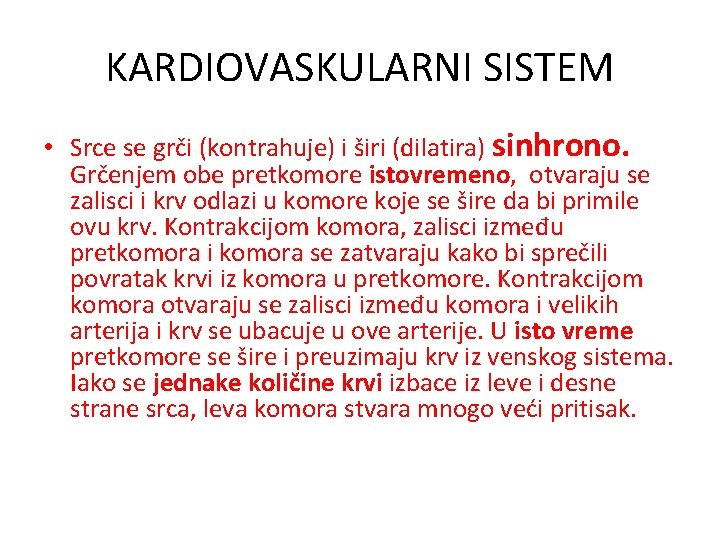 KARDIOVASKULARNI SISTEM

• Srce se grči (kontrahuje) i širi (dilatira) sinhrono. Grčenjem obe pretkomore istovremeno, otvaraju se zalisci i krv odlazi u komore koje se šire da bi primile ovu krv. Kontrakcijom komora, zalisci između pretkomora i komora se zatvaraju kako bi sprečili povratak krvi iz komora u pretkomore. Kontrakcijom komora otvaraju se zalisci između komora i velikih arterija i krv se ubacuje u ove arterije. U isto vreme pretkomore se šire i preuzimaju krv iz venskog sistema. Iako se jednake količine krvi izbace iz leve i desne strane srca, leva komora stvara mnogo veći pritisak.